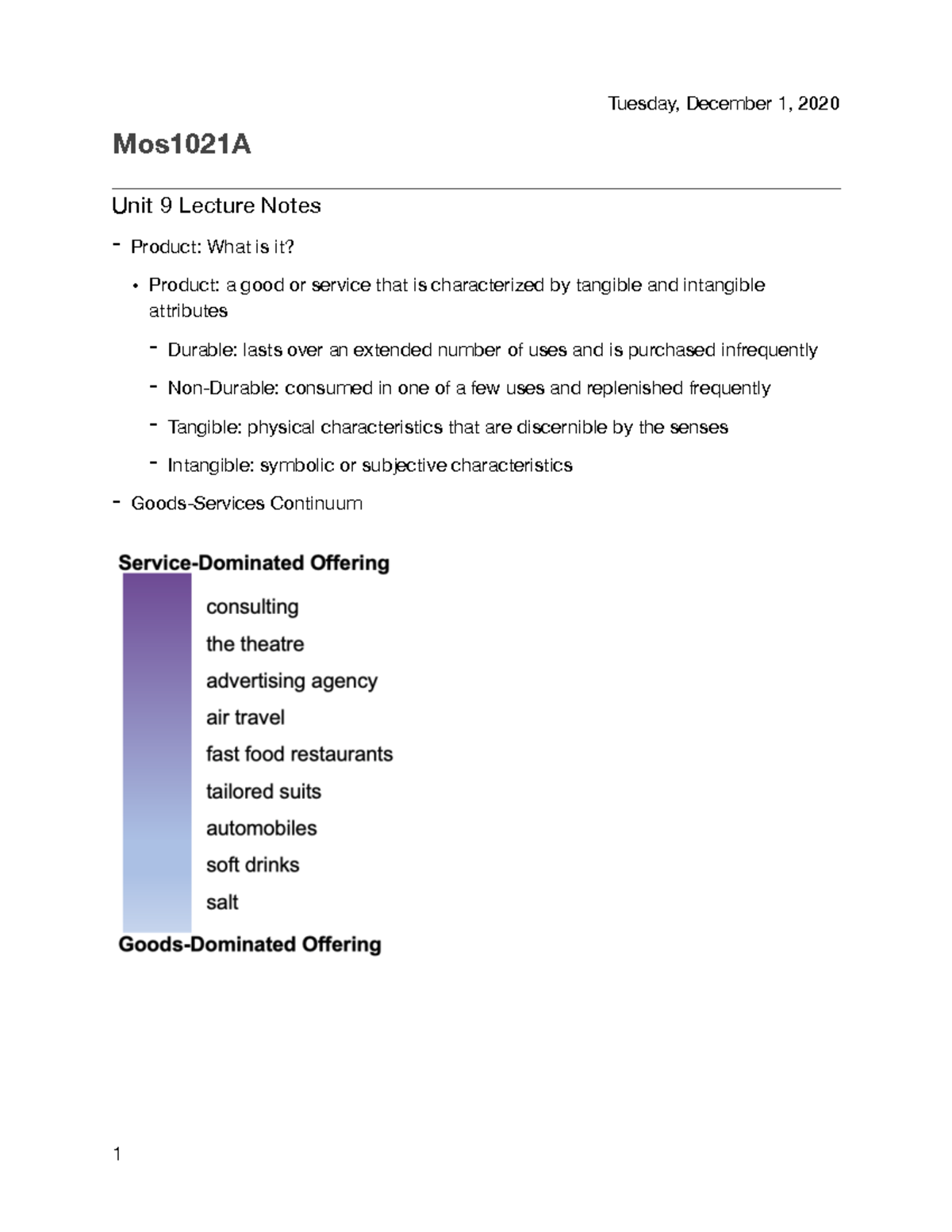 Tuesday, December 1, 2020

Mos1021A

Unit 9 Lecture Notes

- Product: What is it?

• Product: a good or service that is characterized by tangible and intangible attributes

- Durable: lasts over an extended number of uses and is purchased infrequently

- Non-Durable: consumed in one of a few uses and replenished frequently

- Tangible: physical characteristics that are discernible by the senses

- Intangible: symbolic or subjective characteristics

- Goods-Services Continuum

Service-Dominated Offering

consulting
the theatre
advertising agency
air travel
fast food restaurants
tailored suits
automobiles
soft drinks
salt

Goods-Dominated Offering

1